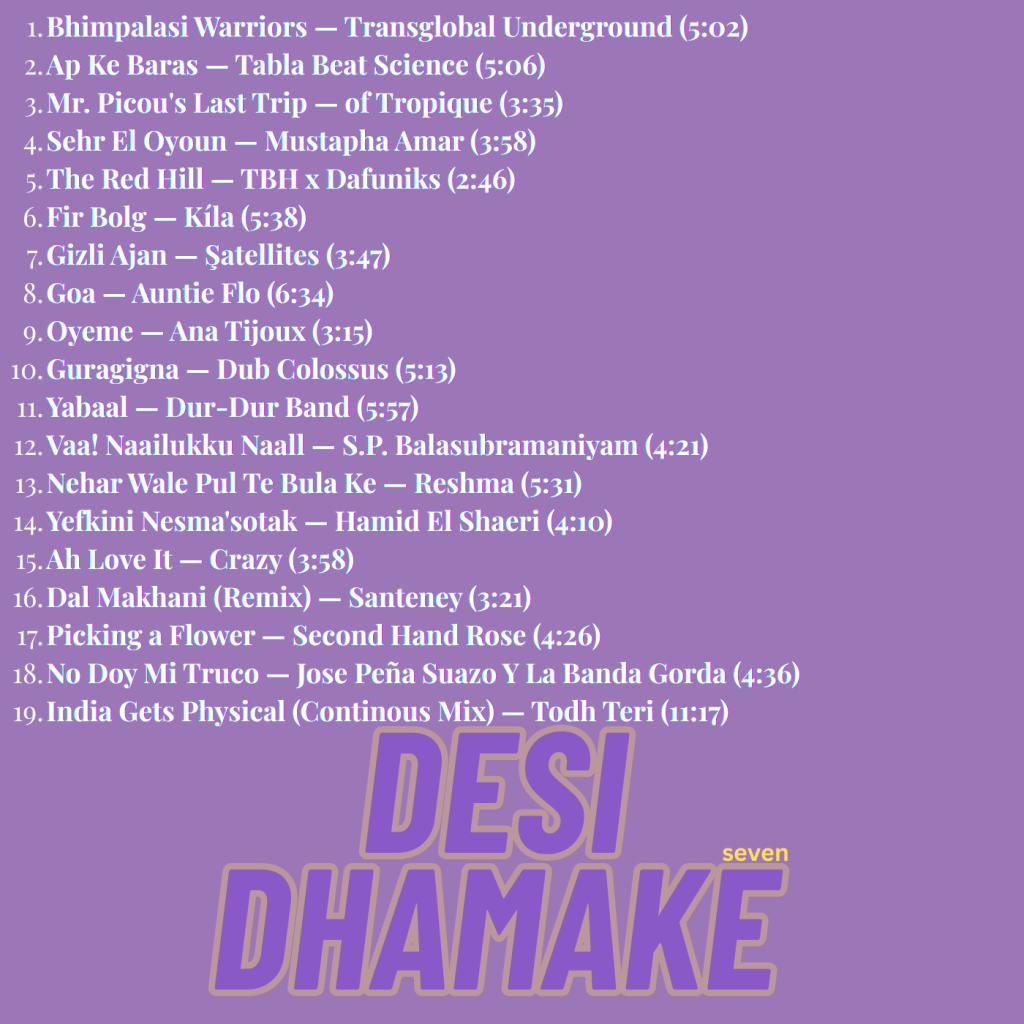 1. Bhimpalasi Warriors — Transglobal Underground (5:02)
2. Ap Ke Baras — Tabla Beat Science (5:06)
3. Mr. Picou's Last Trip — of Tropique (3:35)
4. Sehr El Oyoun — Mustapha Amar (3:58)
5. The Red Hill — TBH x Dafuniks (2:46)
6. Fir Bolg — Kíla (5:38)
7. Gizli Ajan — Şatellites (3:47)
8. Goa — Auntie Flo (6:34)
9. Oyeme — Ana Tijoux (3:15)
10. Guragigna — Dub Colossus (5:13)
11. Yabaal — Dur-Dur Band (5:57)
12. Vaa! Naailukku Naall — S.P. Balasubramaniyam (4:21)
13. Nehar Wale Pul Te Bula Ke — Reshma (5:31)
14. Yefkini Nesma'sotak — Hamid El Shaeri (4:10)
15. Ah Love It — Crazy (3:58)
16. Dal Makhani (Remix) — Santeney (3:21)
17. Picking a Flower — Second Hand Rose (4:26)
18. No Doy Mi Truco — Jose Peña Suazo Y La Banda Gorda (4:36)
19. India Gets Physical (Continous Mix) — Todh Teri (11:17)

DESI
seven
DHAMAKE